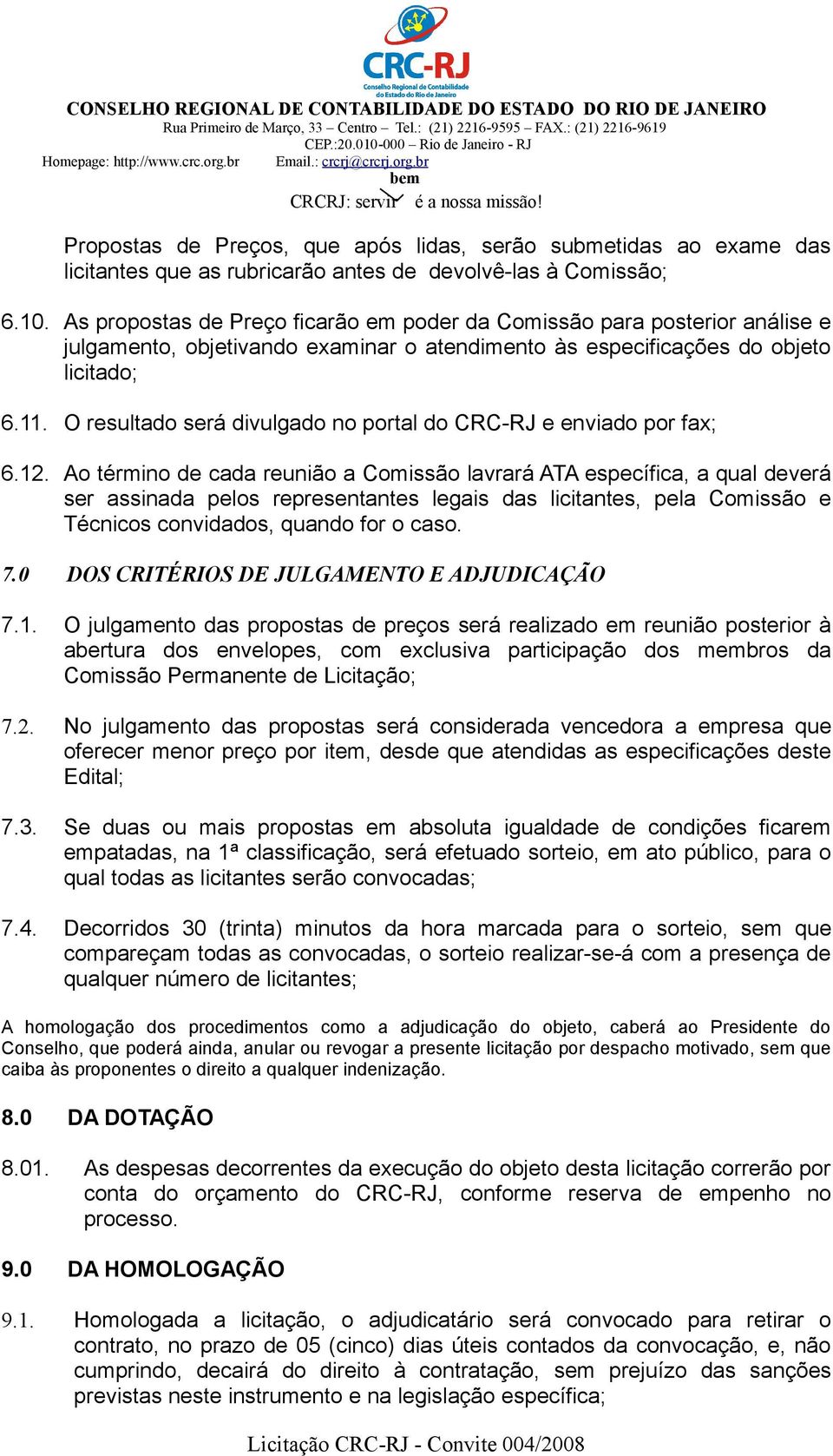 CRC-RJ
Conselho Regional de Contabilidade do Estado do Rio de Janeiro

CONSELHO REGIONAL DE CONTABILIDADE DO ESTADO DO RIO DE JANEIRO
Rua Primeiro de Março, 33 – Centro – Tel.: (21) 2216-9595 – FAX.: (21) 2216-9619
CEP.:20.010-000 – Rio de Janeiro - RJ
Homepage: http://www.crc.org.br Email.: crcrj@crcrj.org.br
bem
CRCRJ: servir é a nossa missão!

Propostas de Preços, que após lidas, serão submetidas ao exame das licitantes que as rubricarão antes de devolvê-las à Comissão;

6.10. As propostas de Preço ficarão em poder da Comissão para posterior análise e julgamento, objetivando examinar o atendimento às especificações do objeto licitado;

6.11. O resultado será divulgado no portal do CRC-RJ e enviado por fax;

6.12. Ao término de cada reunião a Comissão lavrará ATA específica, a qual deverá ser assinada pelos representantes legais das licitantes, pela Comissão e Técnicos convidados, quando for o caso.

7.0 DOS CRITÉRIOS DE JULGAMENTO E ADJUDICAÇÃO

7.1. O julgamento das propostas de preços será realizado em reunião posterior à abertura dos envelopes, com exclusiva participação dos membros da Comissão Permanente de Licitação;

7.2. No julgamento das propostas será considerada vencedora a empresa que oferecer menor preço por item, desde que atendidas as especificações deste Edital;

7.3. Se duas ou mais propostas em absoluta igualdade de condições ficarem empatadas, na 1ª classificação, será efetuado sorteio, em ato público, para o qual todas as licitantes serão convocadas;

7.4. Decorridos 30 (trinta) minutos da hora marcada para o sorteio, sem que compareçam todas as convocadas, o sorteio realizar-se-á com a presença de qualquer número de licitantes;

A homologação dos procedimentos como a adjudicação do objeto, caberá ao Presidente do Conselho, que poderá ainda, anular ou revogar a presente licitação por despacho motivado, sem que caiba às proponentes o direito a qualquer indenização.

8.0 DA DOTAÇÃO

8.01. As despesas decorrentes da execução do objeto desta licitação correrão por conta do orçamento do CRC-RJ, conforme reserva de empenho no processo.

9.0 DA HOMOLOGAÇÃO

9.1. Homologada a licitação, o adjudicatário será convocado para retirar o contrato, no prazo de 05 (cinco) dias úteis contados da convocação, e, não cumprindo, decairá do direito à contratação, sem prejuízo das sanções previstas neste instrumento e na legislação específica;

Licitação CRC-RJ - Convite 004/2008